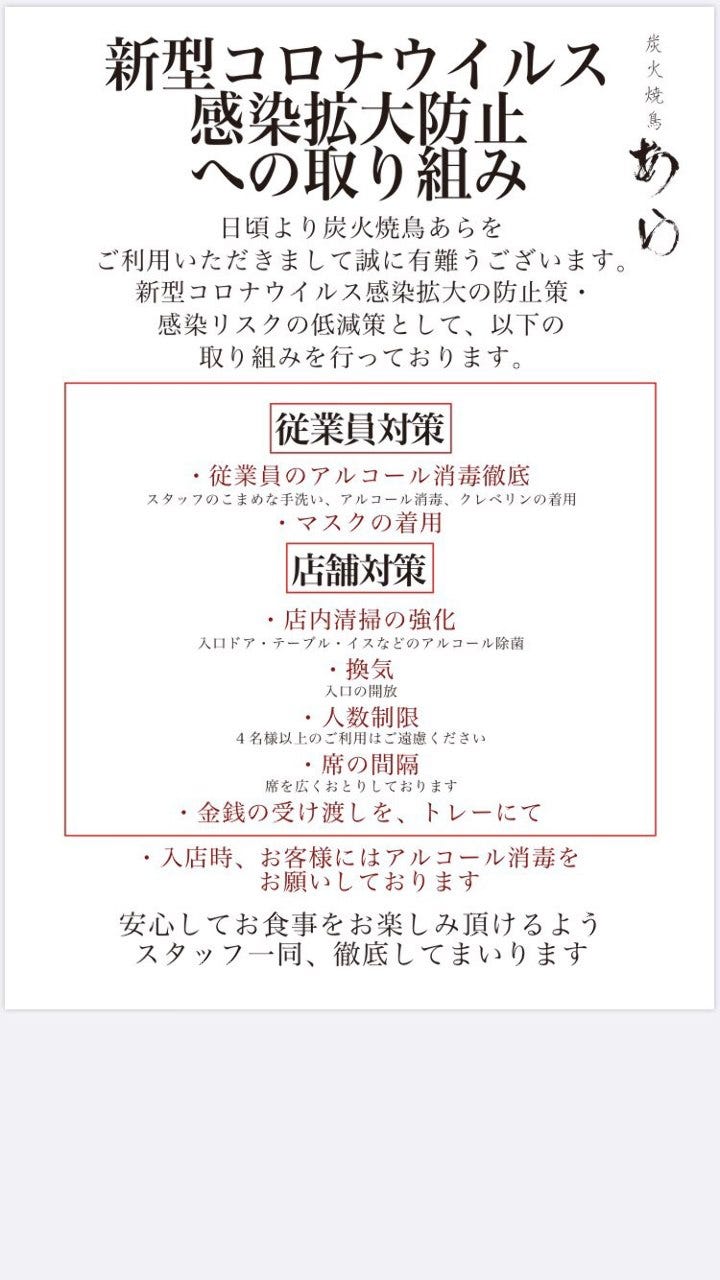 新型コロナウイルス
感染拡大防止
への取り組み

炭火焼鳥
あら

日頃より炭火焼鳥あらを
ご利用いただきまして誠に有難うございます。
新型コロナウイルス感染拡大の防止策・
感染リスクの低減策として、以下の
取り組みを行っております。

従業員対策

・従業員のアルコール消毒徹底
スタッフのこまめな手洗い、アルコール消毒、クレベリンの着用
・マスクの着用

店舗対策

・店内清掃の強化
入口ドア・テーブル・イスなどのアルコール除菌
・換気
入口の開放
・人数制限
4名様以上のご利用はご遠慮ください
・席の間隔
席を広くおとりしております
・金銭の受け渡しを、トレーにて

・入店時、お客様にはアルコール消毒を
お願いしております

安心してお食事をお楽しみ頂けるよう
スタッフ一同、徹底してまいります